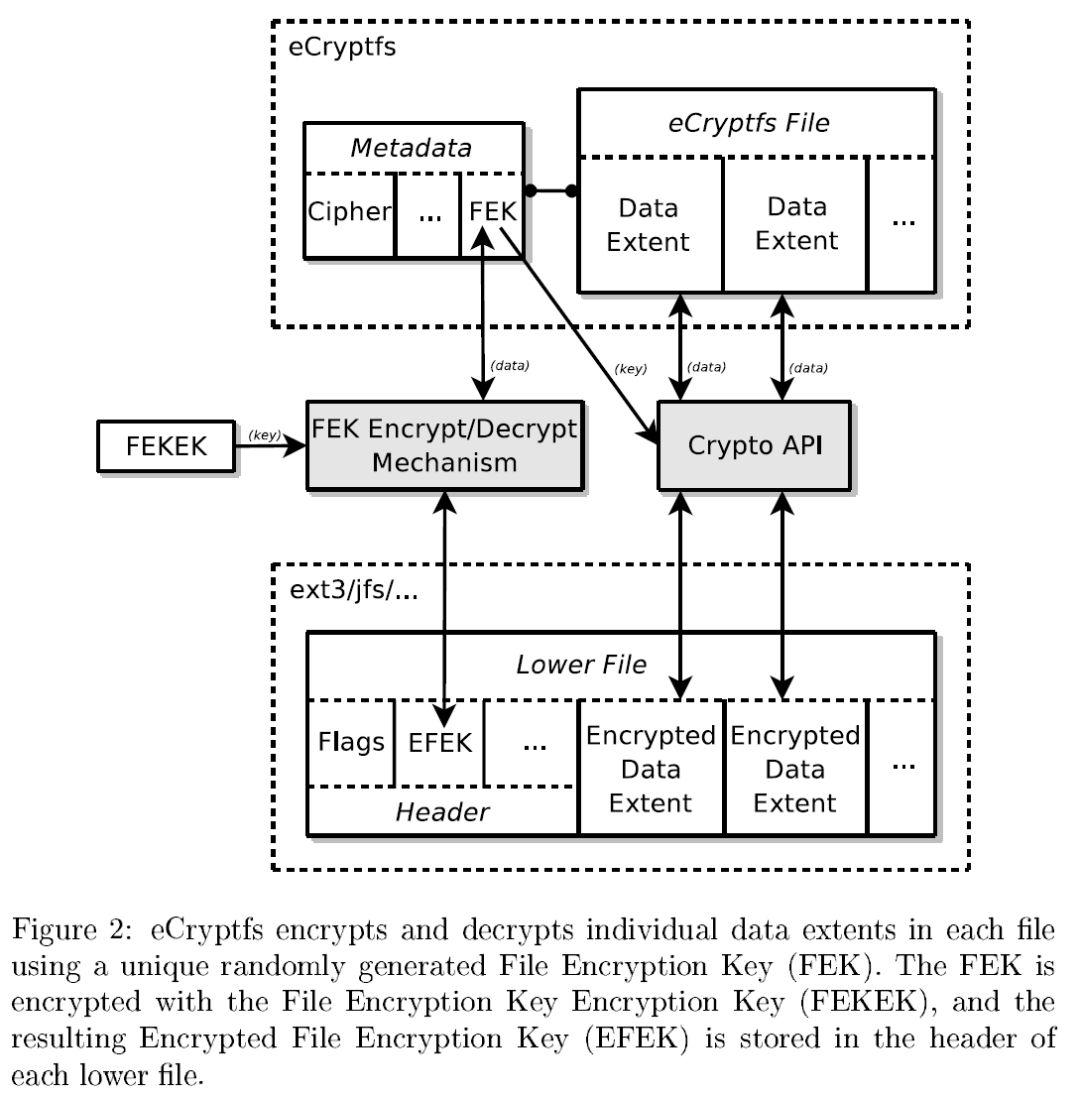 eCryptfs

Metadata

Cipher ... FEK

eCryptfs File

Data Extent

Data Extent

...

(data)

(key)

(data)

(data)

FEKEK

(key)

FEK Encrypt/Decrypt Mechanism

Crypto API

ext3/jfs/...

Lower File

Flags

EFEK

...

Header

Encrypted Data Extent

Encrypted Data Extent

...

Figure 2: eCryptfs encrypts and decrypts individual data extents in each file using a unique randomly generated File Encryption Key (FEK). The FEK is encrypted with the File Encryption Key Encryption Key (FEKEK), and the resulting Encrypted File Encryption Key (EFEK) is stored in the header of each lower file.